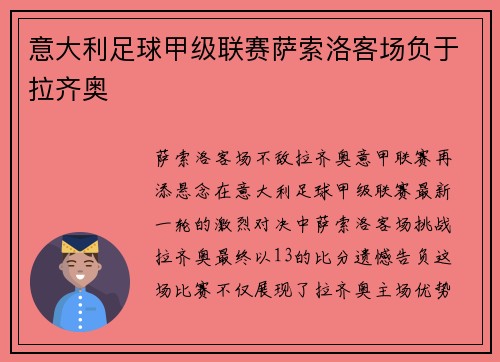 意大利足球甲级联赛萨索洛客场负于拉齐奥

萨索洛客场不敌拉齐奥意甲联赛再添悬念在意大利足球甲级联赛最新一轮的激烈对决中萨索洛客场挑战拉齐奥最终以13的比分遗憾告负这场比赛不仅展现了拉齐奥主场优势